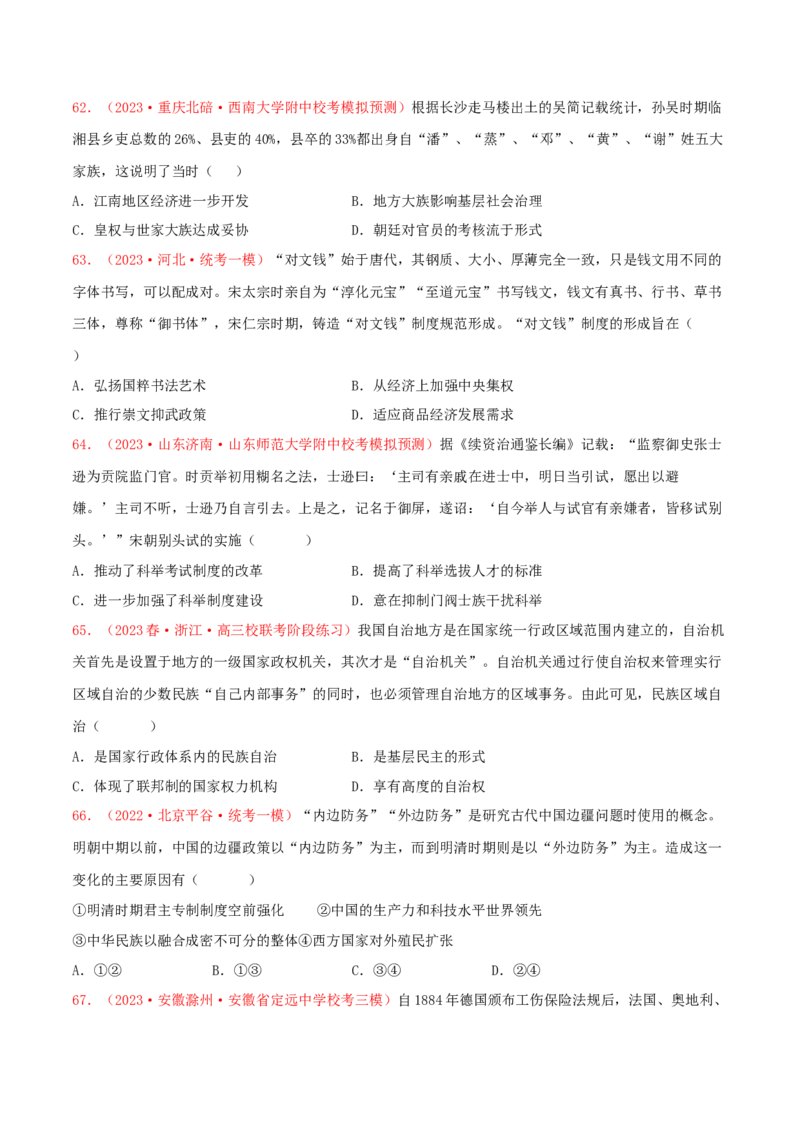 62.（2023·重庆北碚·西南大学附中校考模拟预测）根据长沙走马楼出土的吴简记载统计，孙吴时期临湘县乡吏总数的26%、县吏的40%，县卒的33%都出身自“潘”、“蒸”、“邓”、“黄”、“谢”姓五大家族，这说明了当时（　　）

A．江南地区经济进一步开发　　B．地方大族影响基层社会治理

C．皇权与世家大族达成妥协　　D．朝廷对官员的考核流于形式

63.（2023·河北·统考一模）“对文钱”始于唐代，其钢质、大小、厚薄完全一致，只是钱文用不同的字体书写，可以配成对。宋太宗时亲自为“淳化元宝”“至道元宝”书写钱文，钱文有真书、行书、草书三体，尊称“御书体”，宋仁宗时期，铸造“对文钱”制度规范形成。“对文钱”制度的形成旨在（　　）

A．弘扬国粹书法艺术　　B．从经济上加强中央集权

C．推行崇文抑武政策　　D．适应商品经济发展需求

64.（2023·山东济南·山东师范大学附中校考模拟预测）据《续资治通鉴长编》记载：“监察御史张士逊为贡院监门官。时贡举初用糊名之法，士逊曰：‘主司有亲戚在进士中，明日当引试，愿出以避嫌。’主司不听，士逊乃自言引去。上是之，记名于御屏，遂诏：‘自今举人与试官有亲嫌者，皆移试别头。’”宋朝别头试的实施（　　）

A．推动了科举考试制度的改革　　B．提高了科举选拔人才的标准

C．进一步加强了科举制度建设　　D．意在抑制门阀士族干扰科举

65.（2023春·浙江·高三校联考阶段练习）我国自治地方是在国家统一行政区域范围内建立的，自治机关首先是设置于地方的一级国家政权机关，其次才是“自治机关”。自治机关通过行使自治权来管理实行区域自治的少数民族“自己内部事务”的同时，也必须管理自治地方的区域事务。由此可见，民族区域自治（　　）

A．是国家行政体系内的民族自治　　B．是基层民主的形式

C．体现了联邦制的国家权力机构　　D．享有高度的自治权

66.（2022·北京平谷·统考一模）“内边防务”“外边防务”是研究古代中国边疆问题时使用的概念。明朝中期以前，中国的边疆政策以“内边防务”为主，而到明清时期则是以“外边防务”为主。造成这一变化的主要原因有（　　）

①明清时期君主专制制度空前强化　②中国的生产力和科技水平世界领先

③中华民族以融合成密不可分的整体④西方国家对外殖民扩张

A．①②　　B．①③　　C．③④　　D．②④

67.（2023·安徽滁州·安徽省定远中学校考三模）自1884年德国颁布工伤保险法规后，法国、奥地利、